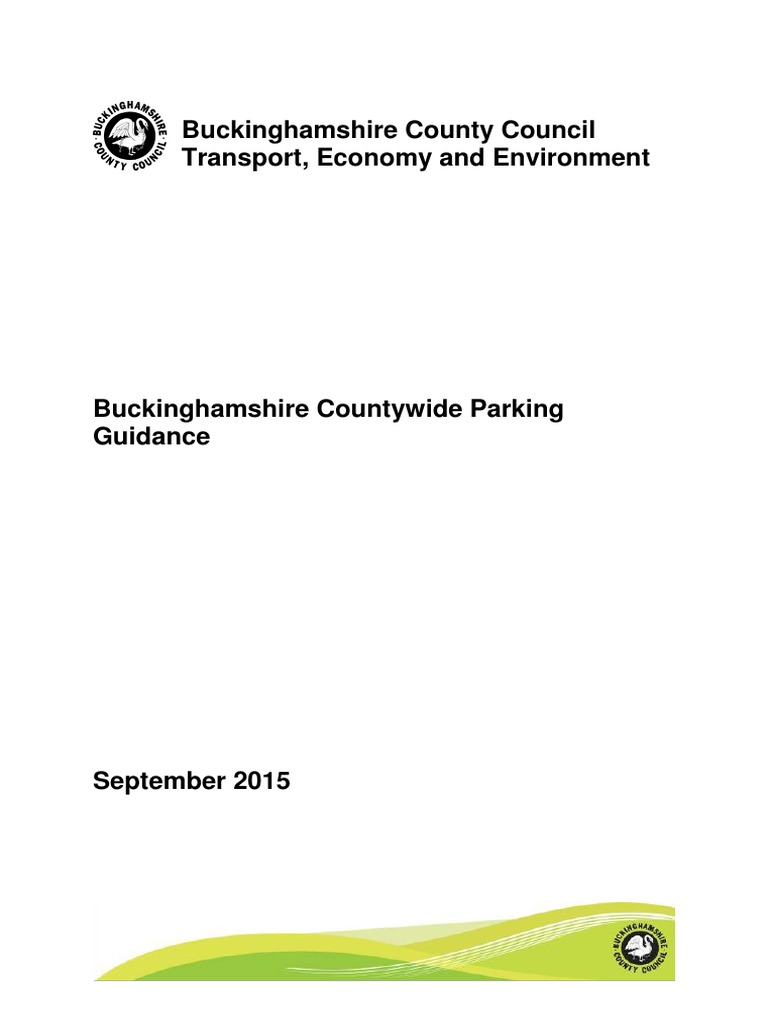 BUCKINGHAMSHIRE COUNTY COUNCIL

Buckinghamshire County Council
Transport, Economy and Environment

Buckinghamshire Countywide Parking Guidance

September 2015

BUCKINGHAMSHIRE COUNTY COUNCIL